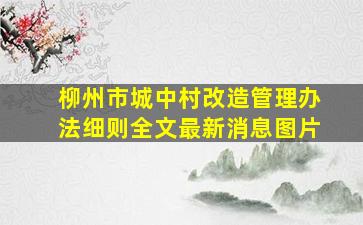 柳州市城中村改造管理办法细则全文最新消息图片